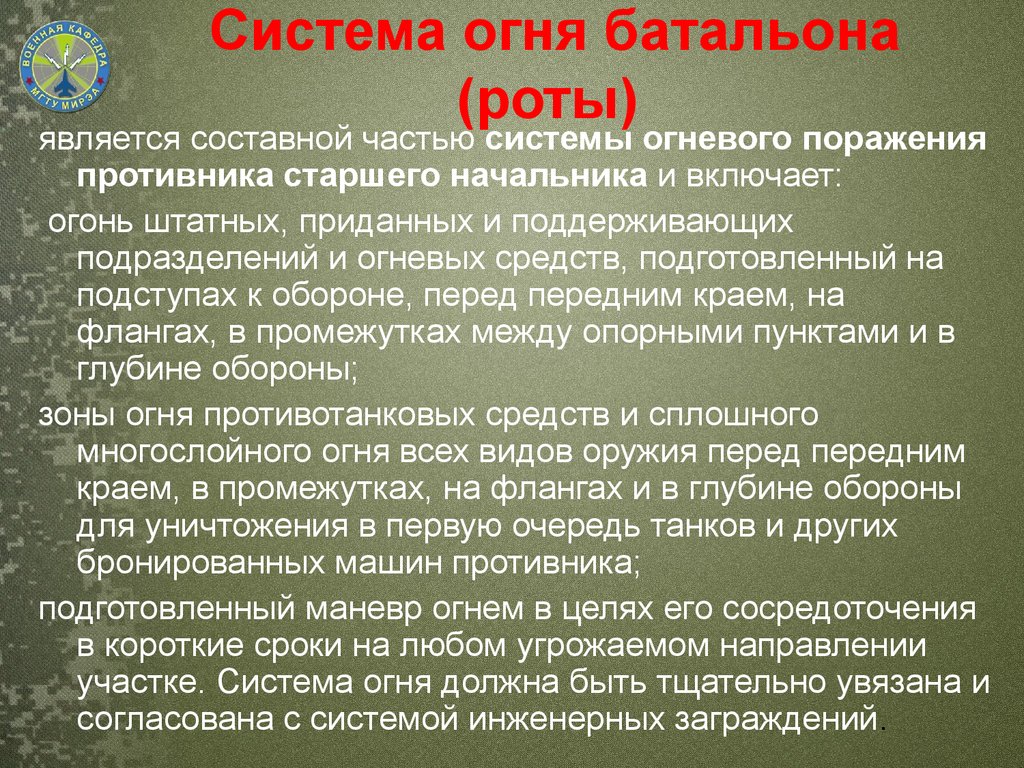 ВОЕННАЯ КАФЕДРА МГТУ МИРЭА

Система огня батальона (роты)

является составной частью системы огневого поражения противника старшего начальника и включает:

огонь штатных, приданных и поддерживающих подразделений и огневых средств, подготовленный на подступах к обороне, перед передним краем, на флангах, в промежутках между опорными пунктами и в глубине обороны;

зоны огня противотанковых средств и сплошного многослойного огня всех видов оружия перед передним краем, в промежутках, на флангах и в глубине обороны для уничтожения в первую очередь танков и других бронированных машин противника;

подготовленный маневр огнем в целях его сосредоточения в короткие сроки на любом угрожаемом направлении участке. Система огня должна быть тщательно увязана и согласована с системой инженерных заграждений.